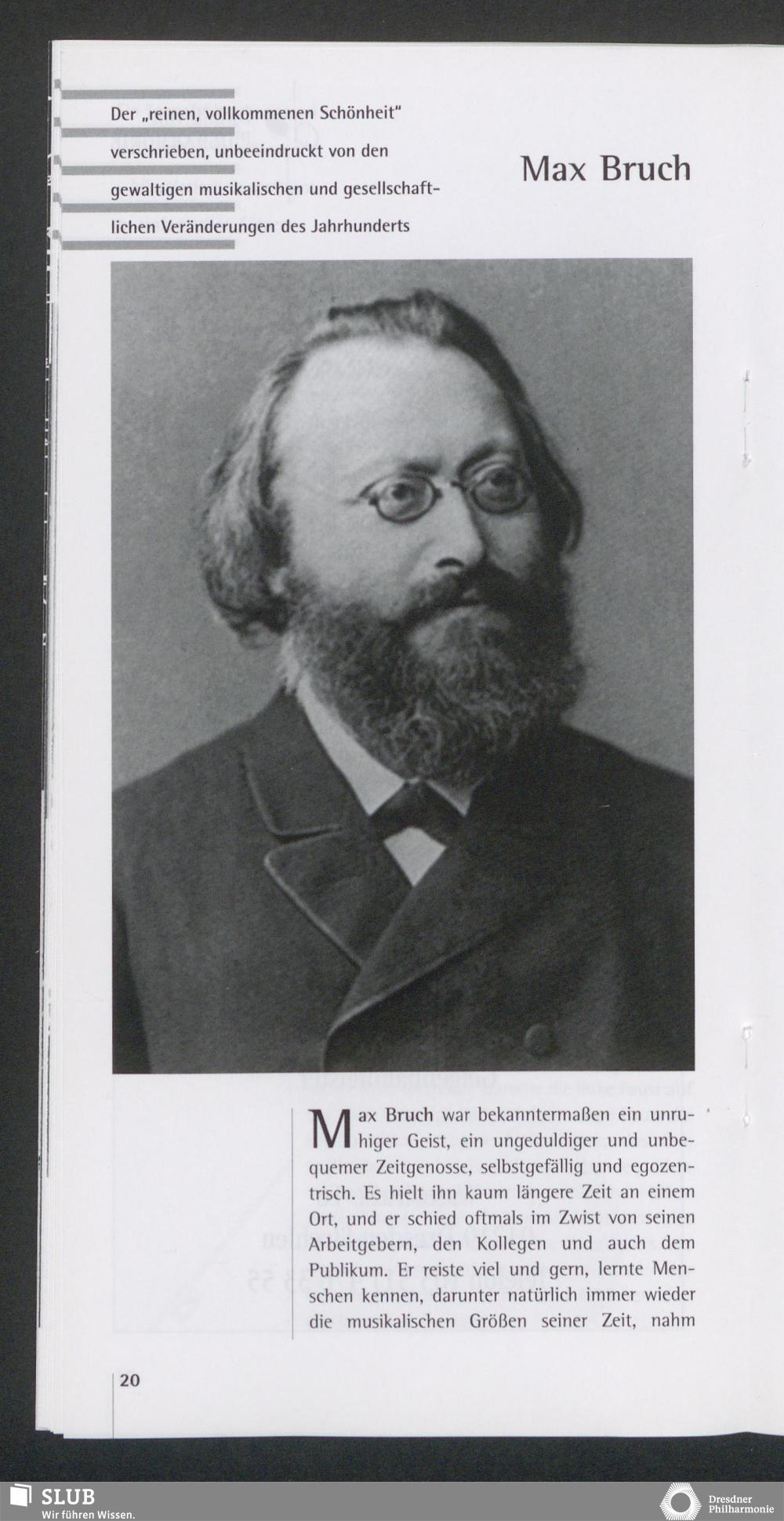 Der „reinen, vollkommenen Schönheit" verschrieben, unbeeindruckt von den gewaltigen musikalischen und gesellschaftlichen Veränderungen des Jahrhunderts

Max Bruch

Max Bruch war bekanntermaßen ein unruhiger Geist, ein ungeduldiger und unbequemer Zeitgenosse, selbstgefällig und egozentrisch. Es hielt ihn kaum längere Zeit an einem Ort, und er schied oftmals im Zwist von seinen Arbeitgebern, den Kollegen und auch dem Publikum. Er reiste viel und gern, lernte Menschen kennen, darunter natürlich immer wieder die musikalischen Größen seiner Zeit, nahm

20

SLUB
Wir führen Wissen.

Dresdner
Philharmonie